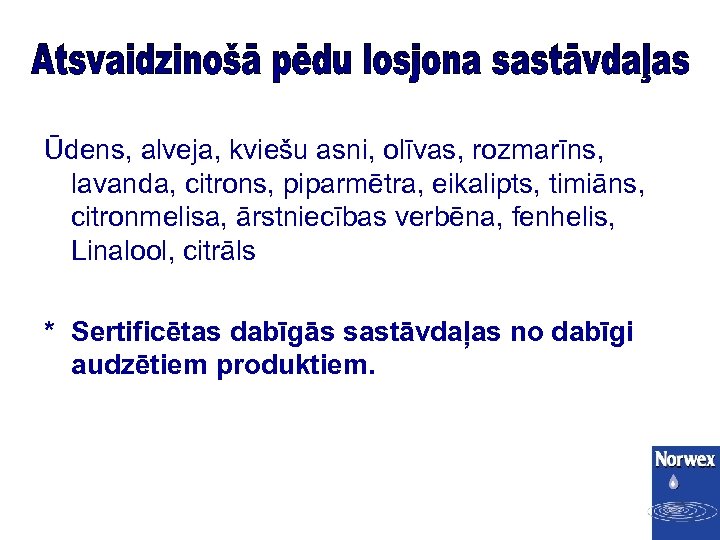 Atsvaidzinošā pēdu losjona sastāvdaļas

Ūdens, alveja, kviešu asni, olīvas, rozmarīns, lavanda, citrons, piparmētra, eikalipts, timiāns, citronmelisa, ārstniecības verbēna, fenhelis, Linalool, citrāls

* Sertificētas dabīgās sastāvdaļas no dabīgi audzētiem produktiem.

Norwex